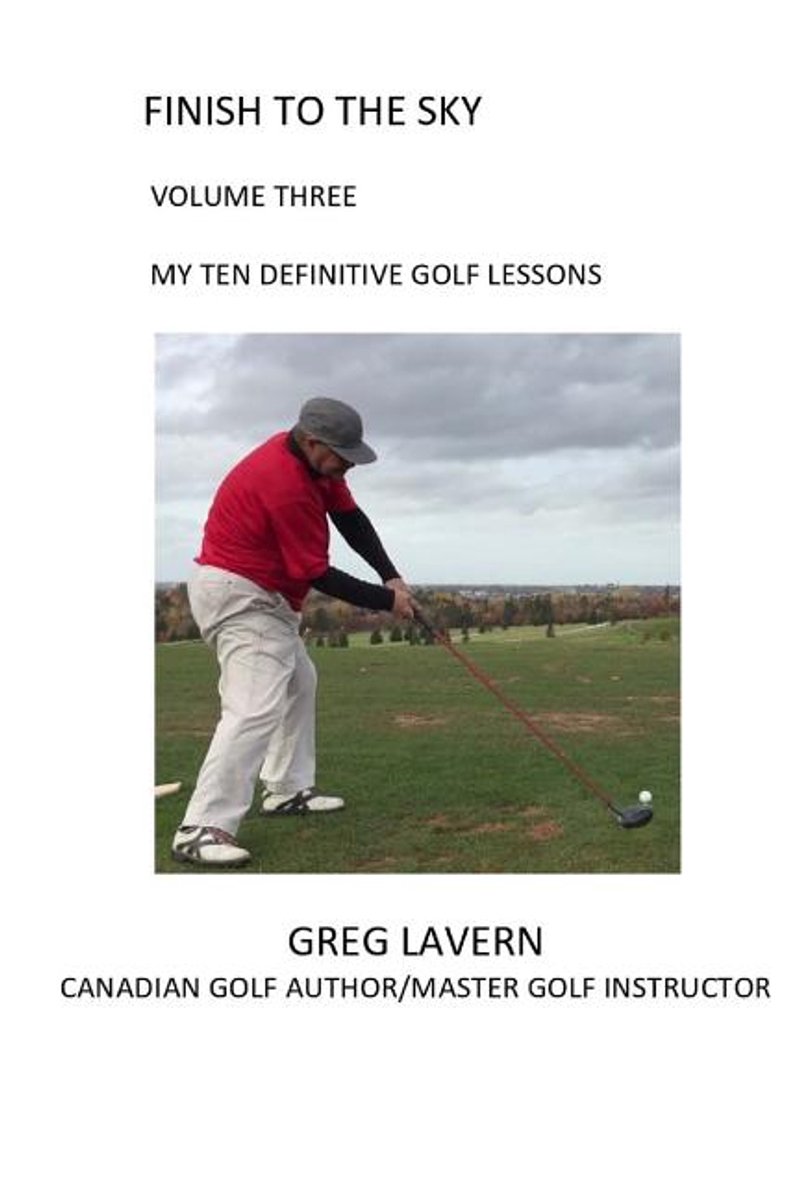 FINISH TO THE SKY

VOLUME THREE

MY TEN DEFINITIVE GOLF LESSONS

GREG LAVERN

CANADIAN GOLF AUTHOR/MASTER GOLF INSTRUCTOR